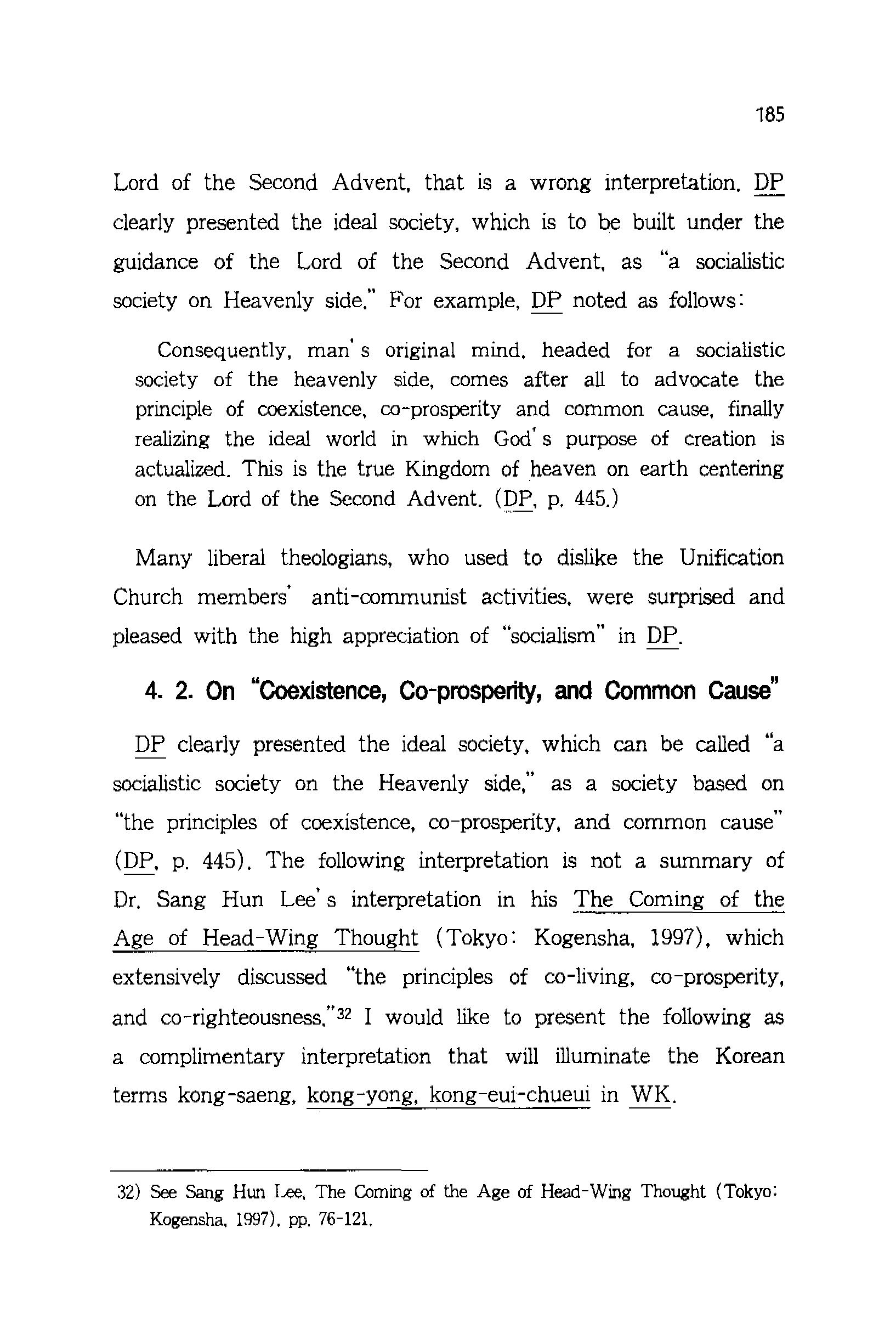 185

Lord of the Second Advent, that is a wrong interpretation. DP clearly presented the ideal society, which is to be built under the guidance of the Lord of the Second Advent, as "a socialistic society on Heavenly side." For example, DP noted as follows:

Consequently, man's original mind, headed for a socialistic society of the heavenly side, comes after all to advocate the principle of coexistence, co-prosperity and common cause, finally realizing the ideal world in which God's purpose of creation is actualized. This is the true Kingdom of heaven on earth centering on the Lord of the Second Advent. (DP, p. 445.)

Many liberal theologians, who used to dislike the Unification Church members' anti-communist activities, were surprised and pleased with the high appreciation of "socialism" in DP.

4. 2. On "Coexistence, Co-prosperity, and Common Cause"

DP clearly presented the ideal society, which can be called "a socialistic society on the Heavenly side," as a society based on "the principles of coexistence, co-prosperity, and common cause" (DP, p. 445). The following interpretation is not a summary of Dr. Sang Hun Lee's interpretation in his The Coming of the Age of Head-Wing Thought (Tokyo: Kogensha, 1997), which extensively discussed "the principles of co-living, co-prosperity, and co-righteousness."$^{32}$ I would like to present the following as a complimentary interpretation that will illuminate the Korean terms kong-saeng, kong-yong, kong-eui-chueui in WK.

32) See Sang Hun Lee, The Coming of the Age of Head-Wing Thought (Tokyo: Kogensha, 1997), pp. 76-121.